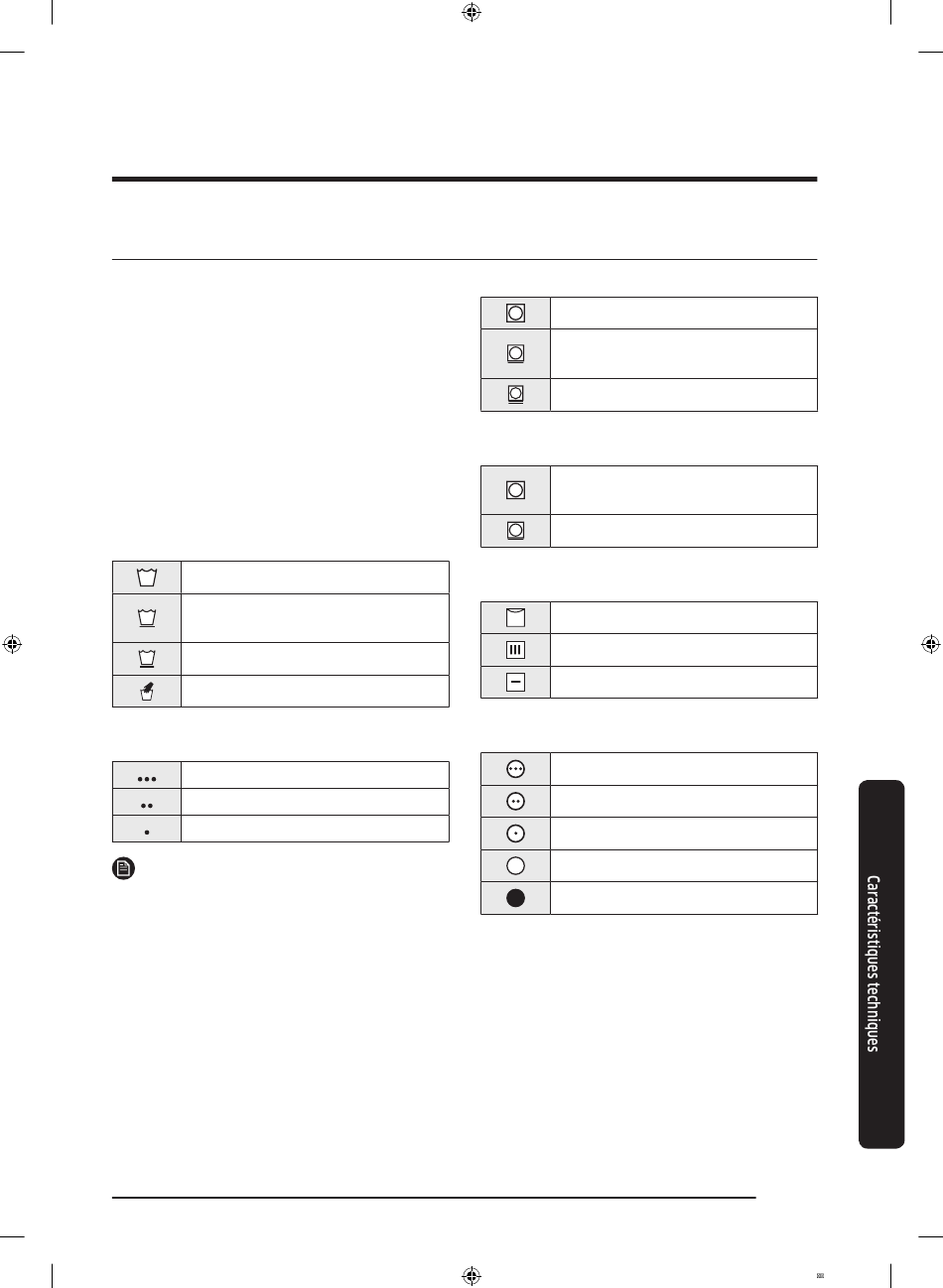 Caractéristiques techniques